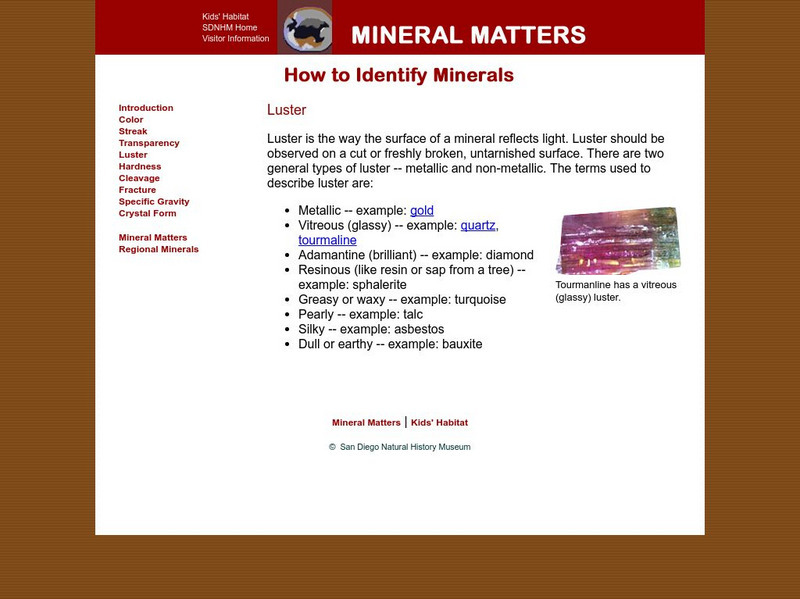 Kids' Habitat
SDNHM Home
Visitor Information

MINERAL MATTERS

How to Identify Minerals

Introduction
Color
Streak
Transparency
Luster
Hardness
Cleavage
Fracture
Specific Gravity
Crystal Form

Mineral Matters
Regional Minerals

Luster

Luster is the way the surface of a mineral reflects light. Luster should be observed on a cut or freshly broken, untarnished surface. There are two general types of luster -- metallic and non-metallic. The terms used to describe luster are:

- Metallic -- example: gold
- Vitreous (glassy) -- example: quartz, tourmaline
- Adamantine (brilliant) -- example: diamond
- Resinous (like resin or sap from a tree) -- example: sphalerite
- Greasy or waxy -- example: turquoise
- Pearly -- example: talc
- Silky -- example: asbestos
- Dull or earthy -- example: bauxite

Tourmanline has a vitreous (glassy) luster.

Mineral Matters | Kids' Habitat

© San Diego Natural History Museum